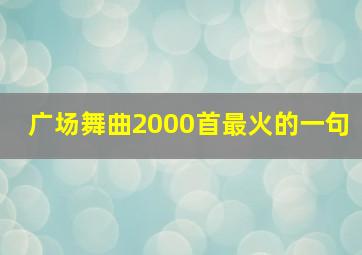 广场舞曲2000首最火的一句